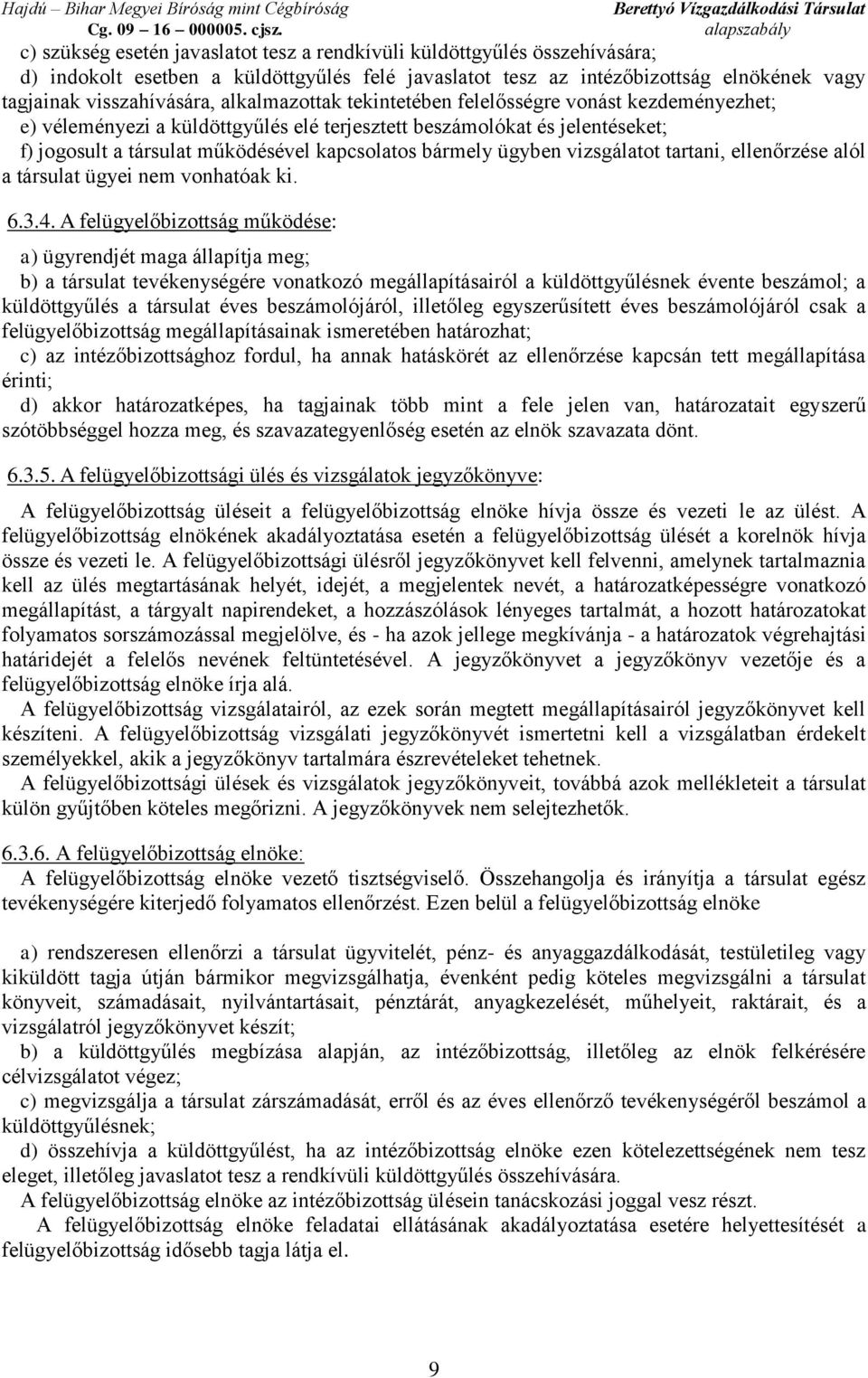 Hajdú – Bihar Megyei Bíróság mint Cégbíróság
Cg. 09 – 16 – 000005. cjsz.

Berettyó Vízgazdálkodási Társulat
alapszabály

c) szükség esetén javaslatot tesz a rendkívüli küldöttgyűlés összehívására;
d) indokolt esetben a küldöttgyűlés felé javaslatot tesz az intézőbizottság elnökének vagy tagjainak visszahívására, alkalmazottak tekintetében felelősségre vonást kezdeményezhet;
e) véleményezi a küldöttgyűlés elé terjesztett beszámolókat és jelentéseket;
f) jogosult a társulat működésével kapcsolatos bármely ügyben vizsgálatot tartani, ellenőrzése alól a társulat ügyei nem vonhatóak ki.

6.3.4. A felügyelőbizottság működése:

a) ügyrendjét maga állapítja meg;
b) a társulat tevékenységére vonatkozó megállapításairól a küldöttgyűlésnek évente beszámol; a küldöttgyűlés a társulat éves beszámolójáról, illetőleg egyszerűsített éves beszámolójáról csak a felügyelőbizottság megállapításainak ismeretében határozhat;
c) az intézőbizottsághoz fordul, ha annak hatáskörét az ellenőrzése kapcsán tett megállapítása érinti;
d) akkor határozatképes, ha tagjainak több mint a fele jelen van, határozatait egyszerű szótöbbséggel hozza meg, és szavazategyenlőség esetén az elnök szavazata dönt.

6.3.5. A felügyelőbizottsági ülés és vizsgálatok jegyzőkönyve:

A felügyelőbizottság üléseit a felügyelőbizottság elnöke hívja össze és vezeti le az ülést. A felügyelőbizottság elnökének akadályoztatása esetén a felügyelőbizottság ülését a korelnök hívja össze és vezeti le. A felügyelőbizottsági ülésről jegyzőkönyvet kell felvenni, amelynek tartalmaznia kell az ülés megtartásának helyét, idejét, a megjelentek nevét, a határozatképességre vonatkozó megállapítást, a tárgyalt napirendeket, a hozzászólások lényeges tartalmát, a hozott határozatokat folyamatos sorszámozással megjelölve, és - ha azok jellege megkívánja - a határozatok végrehajtási határidejét a felelős nevének feltüntetésével. A jegyzőkönyvet a jegyzőkönyv vezetője és a felügyelőbizottság elnöke írja alá.
A felügyelőbizottság vizsgálatairól, az ezek során megtett megállapításairól jegyzőkönyvet kell készíteni. A felügyelőbizottság vizsgálati jegyzőkönyvét ismertetni kell a vizsgálatban érdekelt személyekkel, akik a jegyzőkönyv tartalmára észrevételeket tehetnek.
A felügyelőbizottsági ülések és vizsgálatok jegyzőkönyveit, továbbá azok mellékleteit a társulat külön gyűjtőben köteles megőrizni. A jegyzőkönyvek nem selejtezhetők.

6.3.6. A felügyelőbizottság elnöke:
A felügyelőbizottság elnöke vezető tisztségviselő. Összehangolja és irányítja a társulat egész tevékenységére kiterjedő folyamatos ellenőrzést. Ezen belül a felügyelőbizottság elnöke

a) rendszeresen ellenőrzi a társulat ügyvitelét, pénz- és anyaggazdálkodását, testületileg vagy kiküldött tagja útján bármikor megvizsgálhatja, évenként pedig köteles megvizsgálni a társulat könyveit, számadásait, nyilvántartásait, pénztárát, anyagkezelését, műhelyeit, raktárait, és a vizsgálatról jegyzőkönyvet készít;
b) a küldöttgyűlés megbízása alapján, az intézőbizottság, illetőleg az elnök felkérésére célvizsgálatot végez;
c) megvizsgálja a társulat zárszámadását, erről és az éves ellenőrző tevékenységéről beszámol a küldöttgyűlésnek;
d) összehívja a küldöttgyűlést, ha az intézőbizottság elnöke ezen kötelezettségének nem tesz eleget, illetőleg javaslatot tesz a rendkívüli küldöttgyűlés összehívására.
A felügyelőbizottság elnöke az intézőbizottság ülésein tanácskozási joggal vesz részt.
A felügyelőbizottság elnöke feladatai ellátásának akadályoztatása esetére helyettesítését a felügyelőbizottság idősebb tagja látja el.

9